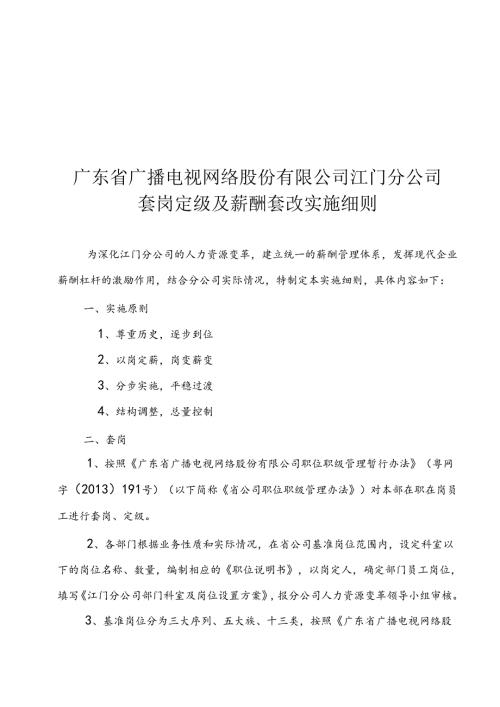 广东省广播电视网络股份有限公司江门分公司
套岗定级及薪酬套改实施细则

为深化江门分公司的人力资源变革，建立统一的薪酬管理体系，发挥现代企业薪酬杠杆的激励作用，结合分公司实际情况，特制定本实施细则，具体内容如下：

一、实施原则

1、尊重历史，逐步到位

2、以岗定薪，岗变薪变

3、分步实施，平稳过渡

4、结构调整，总量控制

二、套岗

1、按照《广东省广播电视网络股份有限公司职位职级管理暂行办法》（粤网字（2013）191号）（以下简称《省公司职位职级管理办法》）对本部在职在岗员工进行套岗、定级。

2、各部门根据业务性质和实际情况，在省公司基准岗位范围内，设定科室以下的岗位名称、数量，编制相应的《职位说明书》，以岗定人，确定部门员工岗位，填写《江门分公司部门科室及岗位设置方案》，报分公司人力资源变革领导小组审核。

3、基准岗位分为三大序列、五大族、十三类，按照《广东省广播电视网络股